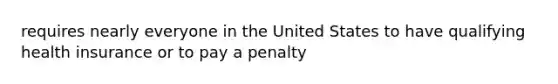 requires nearly everyone in the United States to have qualifying health insurance or to pay a penalty